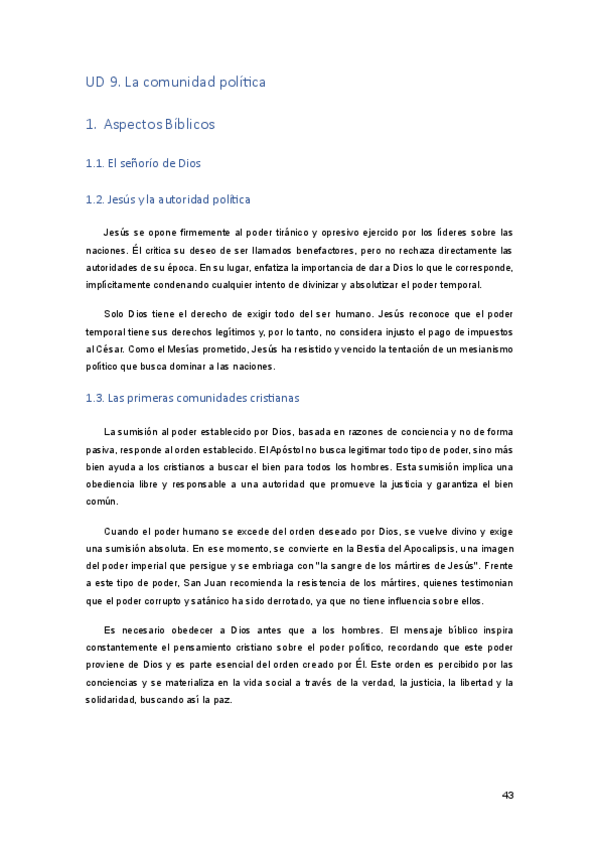 UD 9. La comunidad política

1. Aspectos Bíblicos

1.1. El señorío de Dios

1.2. Jesús y la autoridad política

Jesús se opone firmemente al poder tiránico y opresivo ejercido por los líderes sobre las naciones. Él critica su deseo de ser llamados benefactores, pero no rechaza directamente las autoridades de su época. En su lugar, enfatiza la importancia de dar a Dios lo que le corresponde, implícitamente condenando cualquier intento de divinizar y absolutizar el poder temporal.

Solo Dios tiene el derecho de exigir todo del ser humano. Jesús reconoce que el poder temporal tiene sus derechos legítimos y, por lo tanto, no considera injusto el pago de impuestos al César. Como el Mesías prometido, Jesús ha resistido y vencido la tentación de un mesianismo político que busca dominar a las naciones.

1.3. Las primeras comunidades cristianas

La sumisión al poder establecido por Dios, basada en razones de conciencia y no de forma pasiva, responde al orden establecido. El Apóstol no busca legitimar todo tipo de poder, sino más bien ayuda a los cristianos a buscar el bien para todos los hombres. Esta sumisión implica una obediencia libre y responsable a una autoridad que promueve la justicia y garantiza el bien común.

Cuando el poder humano se excede del orden deseado por Dios, se vuelve divino y exige una sumisión absoluta. En ese momento, se convierte en la Bestia del Apocalipsis, una imagen del poder imperial que persigue y se embriaga con "la sangre de los mártires de Jesús". Frente a este tipo de poder, San Juan recomienda la resistencia de los mártires, quienes testimonian que el poder corrupto y satánico ha sido derrotado, ya que no tiene influencia sobre ellos.

Es necesario obedecer a Dios antes que a los hombres. El mensaje bíblico inspira constantemente el pensamiento cristiano sobre el poder político, recordando que este poder proviene de Dios y es parte esencial del orden creado por Él. Este orden es percibido por las conciencias y se materializa en la vida social a través de la verdad, la justicia, la libertad y la solidaridad, buscando así la paz.

43